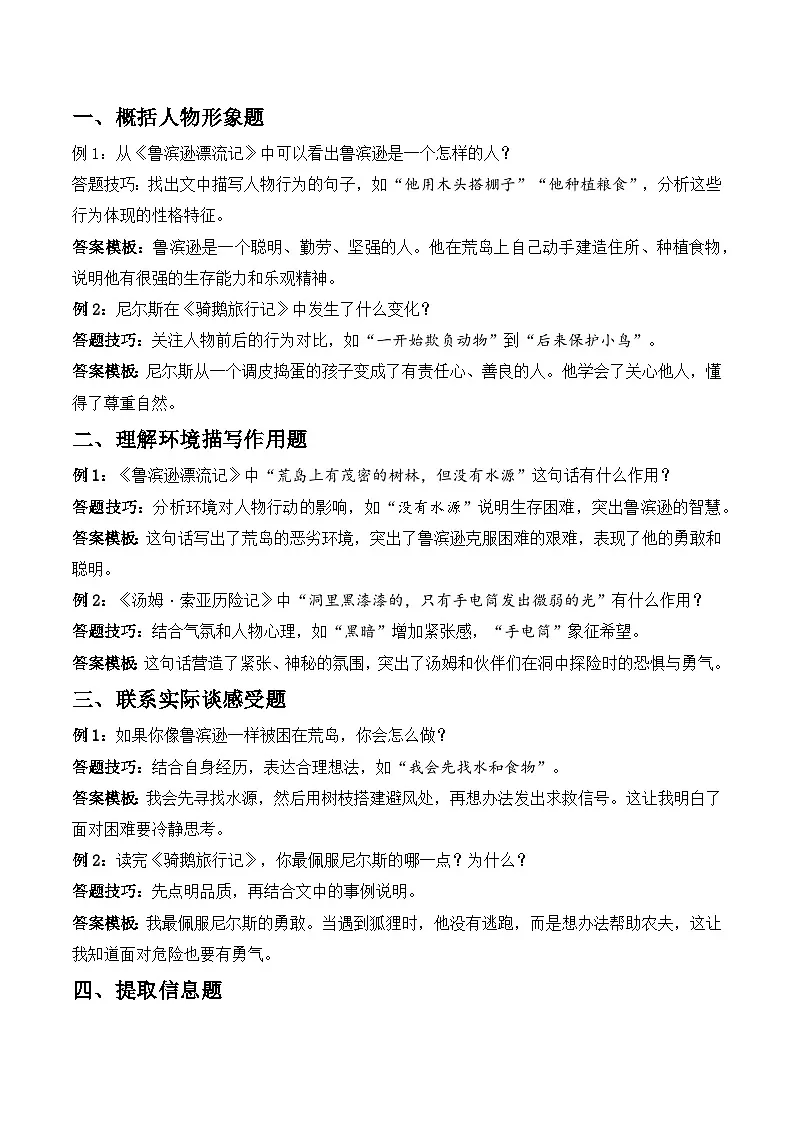 一、概括人物形象题

例 1：从《鲁滨逊漂流记》中可以看出鲁滨逊是一个怎样的人？

答题技巧：找出文中描写人物行为的句子，如“他用木头搭棚子”“他种植粮食”，分析这些行为体现的性格特征。

答案模板：鲁滨逊是一个聪明、勤劳、坚强的人。他在荒岛上自己动手建造住所、种植食物，说明他有很强的生存能力和乐观精神。

例 2：尼尔斯在《骑鹅旅行记》中发生了什么变化？

答题技巧：关注人物前后的行为对比，如“一开始欺负动物”到“后来保护小鸟”。

答案模板：尼尔斯从一个调皮捣蛋的孩子变成了有责任心、善良的人。他学会了关心他人，懂得了尊重自然。

二、理解环境描写作用题

例 1：《鲁滨逊漂流记》中“荒岛上有茂密的树林，但没有水源”这句话有什么作用？

答题技巧：分析环境对人物行动的影响，如“没有水源”说明生存困难，突出鲁滨逊的智慧。

答案模板：这句话写出了荒岛的恶劣环境，突出了鲁滨逊克服困难的艰难，表现了他的勇敢和聪明。

例 2：《汤姆·索亚历险记》中“洞里黑漆漆的，只有手电筒发出微弱的光”有什么作用？

答题技巧：结合气氛和人物心理，如“黑暗”增加紧张感，“手电筒”象征希望。

答案模板：这句话营造了紧张、神秘的氛围，突出了汤姆和伙伴们在洞中探险时的恐惧与勇气。

三、联系实际谈感受题

例 1：如果你像鲁滨逊一样被困在荒岛，你会怎么做？

答题技巧：结合自身经历，表达合理想法，如“我会先找水和食物”。

答案模板：我会先寻找水源，然后用树枝搭建避风处，再想办法发出求救信号。这让我明白了面对困难要冷静思考。

例 2：读完《骑鹅旅行记》，你最佩服尼尔斯的哪一点？为什么？

答题技巧：先点明品质，再结合文中的事例说明。

答案模板：我最佩服尼尔斯的勇敢。当遇到狐狸时，他没有逃跑，而是想办法帮助农夫，这让我知道面对危险也要有勇气。

四、提取信息题